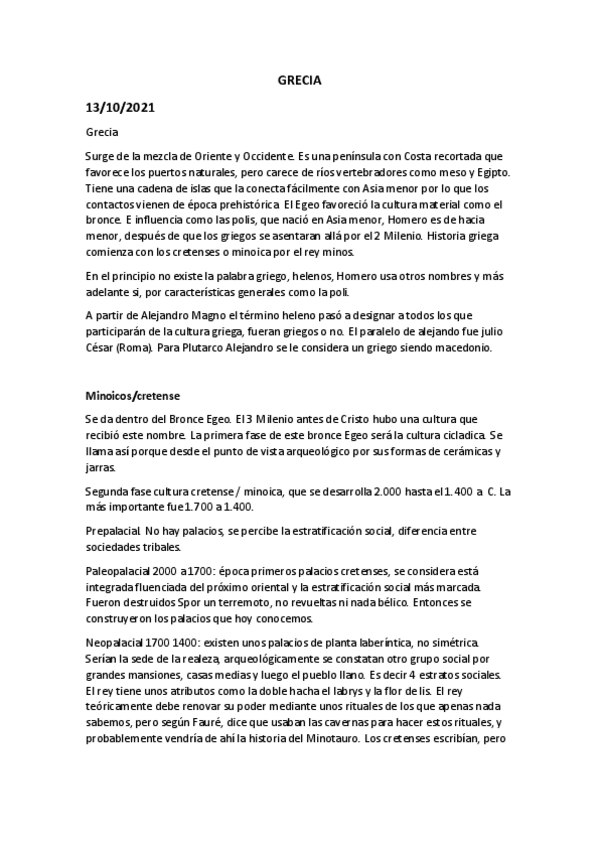 GRECIA

13/10/2021

Grecia

Surge de la mezcla de Oriente y Occidente. Es una península con Costa recortada que favorece los puertos naturales, pero carece de ríos vertebradores como meso y Egipto. Tiene una cadena de islas que la conecta fácilmente con Asia menor por lo que los contactos vienen de época prehistórica. El Egeo favoreció la cultura material como el bronce. E influencia como las polis, que nació en Asia menor, Homero es de hacia menor, después de que los griegos se asentaran allá por el 2 Milenio. Historia griega comienza con los cretenses o minoica por el rey minos.

En el principio no existe la palabra griego, helenos, Homero usa otros nombres y más adelante si, por características generales como la poli.

A partir de Alejandro Magno el término heleno pasó a designar a todos los que participarán de la cultura griega, fueran griegos o no. El paralelo de alejando fue julio César (Roma). Para Plutarco Alejandro se le considera un griego siendo macedonio.

Minoicos/cretense

Se da dentro del Bronce Egeo. El 3 Milenio antes de Cristo hubo una cultura que recibió este nombre. La primera fase de este bronce Egeo será la cultura cicladica. Se llama así porque desde el punto de vista arqueológico por sus formas de cerámicas y jarras.

Segunda fase cultura cretense / minoica, que se desarrolla 2.000 hasta el 1.400 a C. La más importante fue 1.700 a 1.400.

Prepalacial. No hay palacios, se percibe la estratificación social, diferencia entre sociedades tribales.

Paleopalacial 2000 a 1700: época primeros palacios cretenses, se considera está integrada fluenciada del próximo oriental y la estratificación social más marcada. Fueron destruidos Spor un terremoto, no revueltas ni nada bélico. Entonces se construyeron los palacios que hoy conocemos.

Neopalacial 1700 1400: existen unos palacios de planta laberíntica, no simétrica. Serían la sede de la realeza, arqueológicamente se constatan otro grupo social por grandes mansiones, casas medias y luego el pueblo llano. Es decir 4 estratos sociales. El rey tiene unos atributos como la doble hacha el labrys y la flor de lis. El rey teóricamente debe renovar su poder mediante unos rituales de los que apenas nada sabemos, pero según Fauré, dice que usaban las cavernas para hacer estos rituales, y probablemente vendría de ahí la historia del Minotauro. Los cretenses escribían, pero